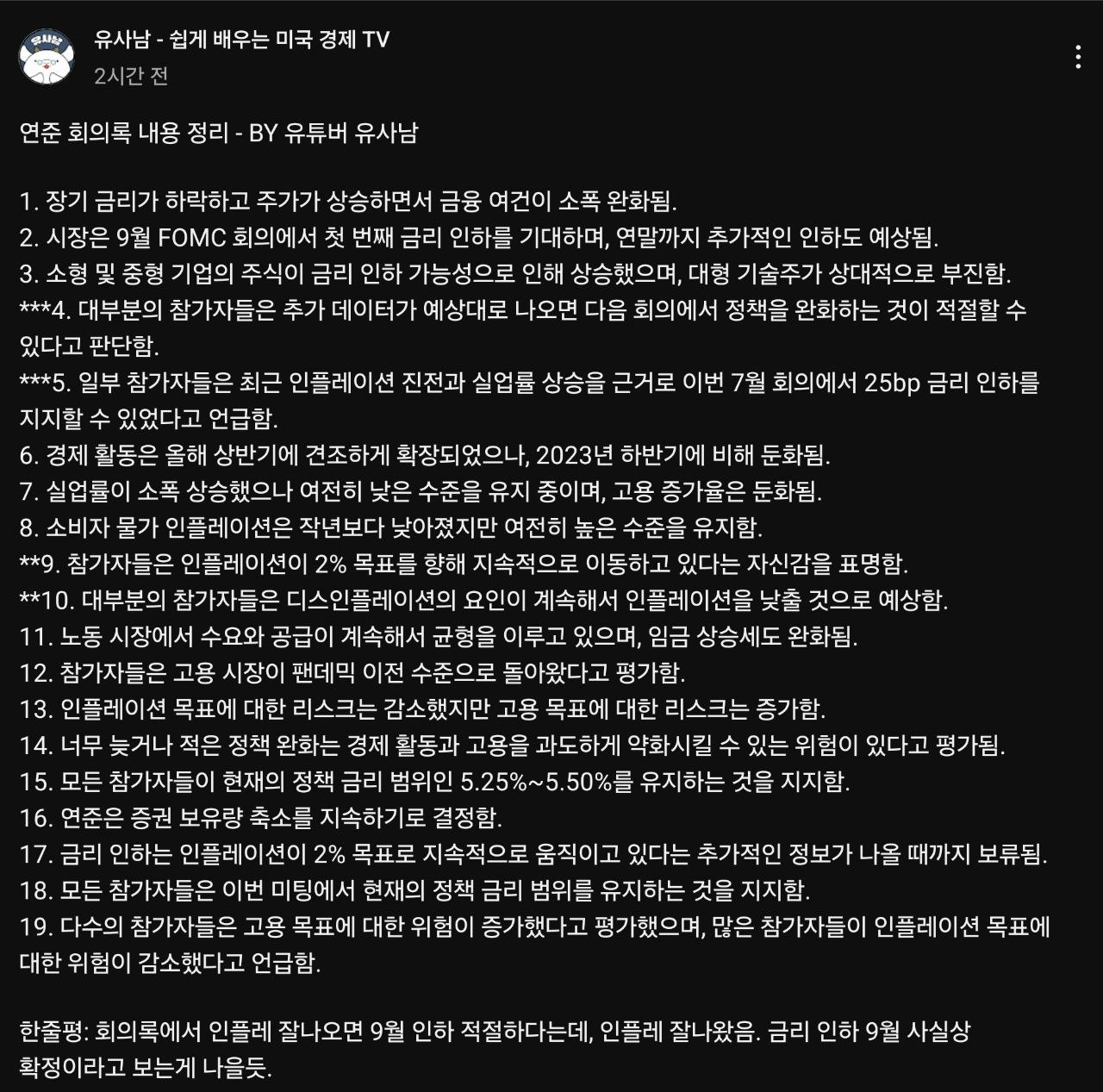 유사남
유사남 - 쉽게 배우는 미국 경제 TV
2시간 전

연준 회의록 내용 정리 - BY 유튜버 유사남

1. 장기 금리가 하락하고 주가가 상승하면서 금융 여건이 소폭 완화됨.
2. 시장은 9월 FOMC 회의에서 첫 번째 금리 인하를 기대하며, 연말까지 추가적인 인하도 예상됨.
3. 소형 및 중형 기업의 주식이 금리 인하 가능성으로 인해 상승했으며, 대형 기술주가 상대적으로 부진함.
***4. 대부분의 참가자들은 추가 데이터가 예상대로 나오면 다음 회의에서 정책을 완화하는 것이 적절할 수 있다고 판단함.
***5. 일부 참가자들은 최근 인플레이션 진전과 실업률 상승을 근거로 이번 7월 회의에서 25bp 금리 인하를 지지할 수 있었다고 언급함.
6. 경제 활동은 올해 상반기에 견조하게 확장되었으나, 2023년 하반기에 비해 둔화됨.
7. 실업률이 소폭 상승했으나 여전히 낮은 수준을 유지 중이며, 고용 증가율은 둔화됨.
8. 소비자 물가 인플레이션은 작년보다 낮아졌지만 여전히 높은 수준을 유지함.
**9. 참가자들은 인플레이션이 2% 목표를 향해 지속적으로 이동하고 있다는 자신감을 표명함.
**10. 대부분의 참가자들은 디스인플레이션의 요인이 계속해서 인플레이션을 낮출 것으로 예상함.
11. 노동 시장에서 수요와 공급이 계속해서 균형을 이루고 있으며, 임금 상승세도 완화됨.
12. 참가자들은 고용 시장이 팬데믹 이전 수준으로 돌아왔다고 평가함.
13. 인플레이션 목표에 대한 리스크는 감소했지만 고용 목표에 대한 리스크는 증가함.
14. 너무 늦거나 적은 정책 완화는 경제 활동과 고용을 과도하게 약화시킬 수 있는 위험이 있다고 평가됨.
15. 모든 참가자들이 현재의 정책 금리 범위인 5.25%~5.50%를 유지하는 것을 지지함.
16. 연준은 증권 보유량 축소를 지속하기로 결정함.
17. 금리 인하는 인플레이션이 2% 목표로 지속적으로 움직이고 있다는 추가적인 정보가 나올 때까지 보류됨.
18. 모든 참가자들은 이번 미팅에서 현재의 정책 금리 범위를 유지하는 것을 지지함.
19. 다수의 참가자들은 고용 목표에 대한 위험이 증가했다고 평가했으며, 많은 참가자들이 인플레이션 목표에 대한 위험이 감소했다고 언급함.

한줄평: 회의록에서 인플레 잘나오면 9월 인하 적절하다는데, 인플레 잘나왔음. 금리 인하 9월 사실상 확정이라고 보는게 나을듯.